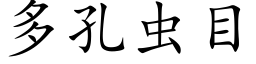 多孔虫目